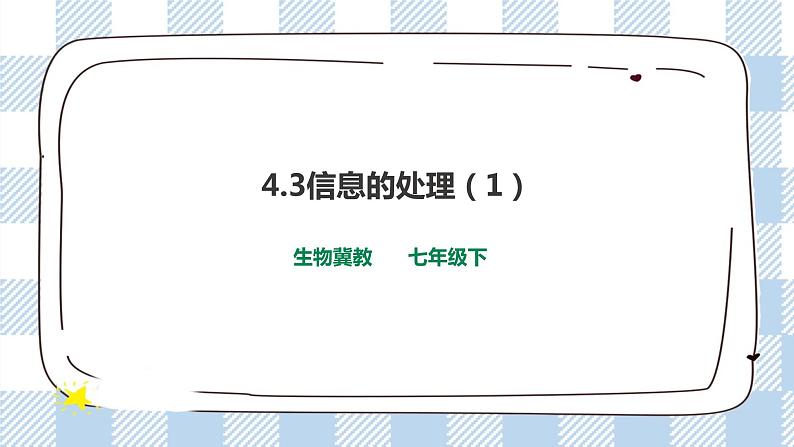 4.3信息的处理（1）

生物冀教　　七年级下